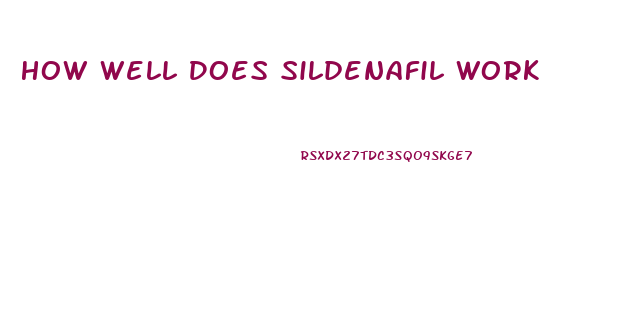 HOW WELL DOES SILDENAFIL WORK

RSXDX27TDC3SQO9SKGE7